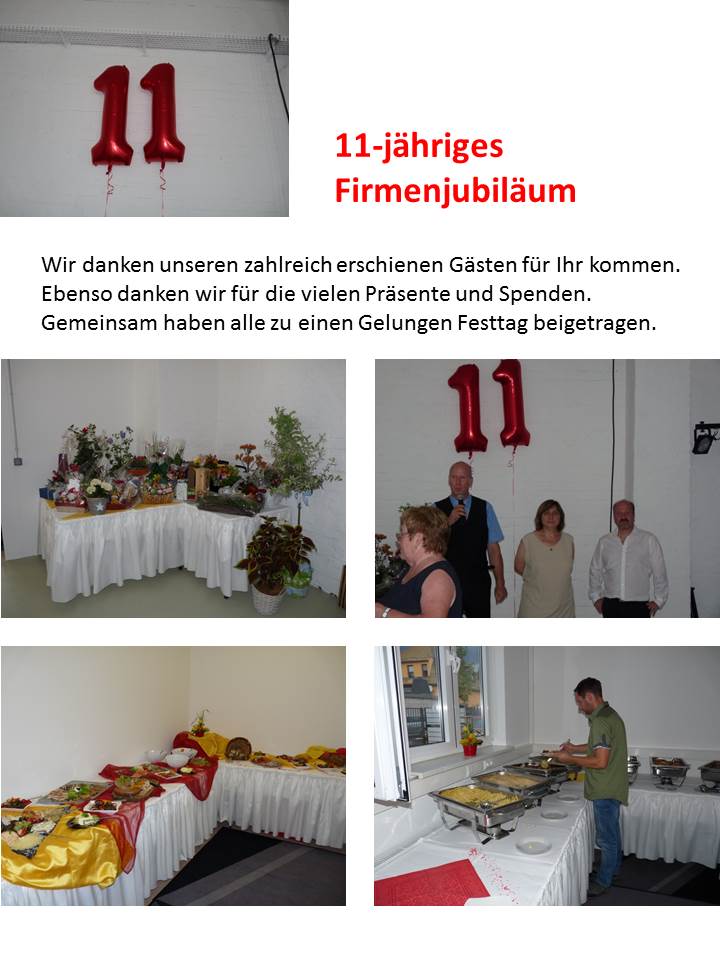 11-jähriges
Firmenjubiläum

Wir danken unseren zahlreich erschienen Gästen für Ihr kommen. Ebenso danken wir für die vielen Präsente und Spenden. Gemeinsam haben alle zu einen Gelungen Festtag beigetragen.